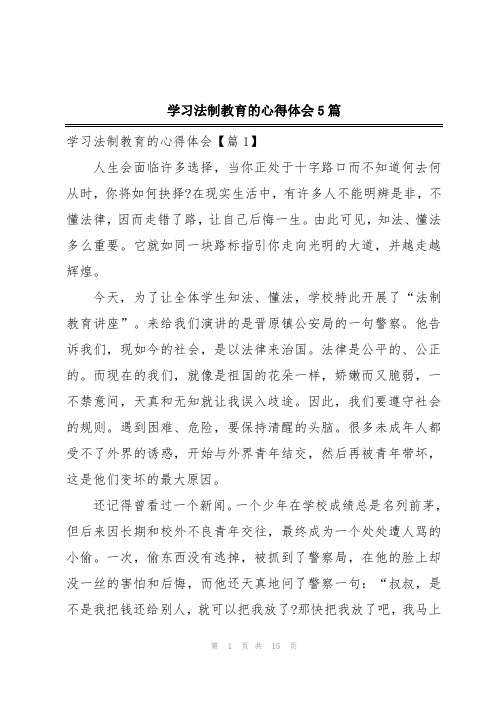 学习法制教育的心得体会5篇

学习法制教育的心得体会【篇1】

人生会面临许多选择，当你正处于十字路口而不知道何去何从时，你将如何抉择?在现实生活中，有许多人不能明辨是非，不懂法律，因而走错了路，让自己后悔一生。由此可见，知法、懂法多么重要。它就如同一块路标指引你走向光明的大道，并越走越辉煌。

今天，为了让全体学生知法、懂法，学校特此开展了“法制教育讲座”。来给我们演讲的是晋原镇公安局的一句警察。他告诉我们，现如今的社会，是以法律来治国。法律是公平的、公正的。而现在的我们，就像是祖国的花朵一样，娇嫩而又脆弱，一不禁意间，天真和无知就让我误入歧途。因此，我们要遵守社会的规则。遇到困难、危险，要保持清醒的头脑。很多未成年人都受不了外界的诱惑，开始与外界青年结交，然后再被青年带坏，这是他们变坏的最大原因。

还记得曾看过一个新闻。一个少年在学校成绩总是名列前茅，但后来因长期和校外不良青年交往，最终成为一个处处遭人骂的小偷。一次，偷东西没有逃掉，被抓到了警察局，在他的脸上却没一丝的害怕和后悔，而他还天真地问了警察一句：“叔叔，是不是我把钱还给别人，就可以把我放了?那快把我放了吧，我马上

第 1 页 共 15 页